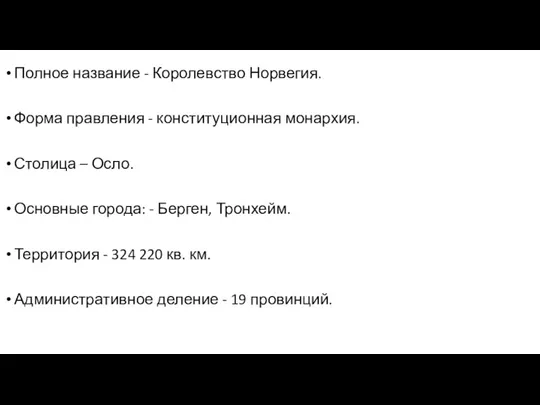 • Полное название - Королевство Норвегия.

• Форма правления - конституционная монархия.

• Столица – Осло.

• Основные города: - Берген, Тронхейм.

• Территория - 324 220 кв. км.

• Административное деление - 19 провинций.